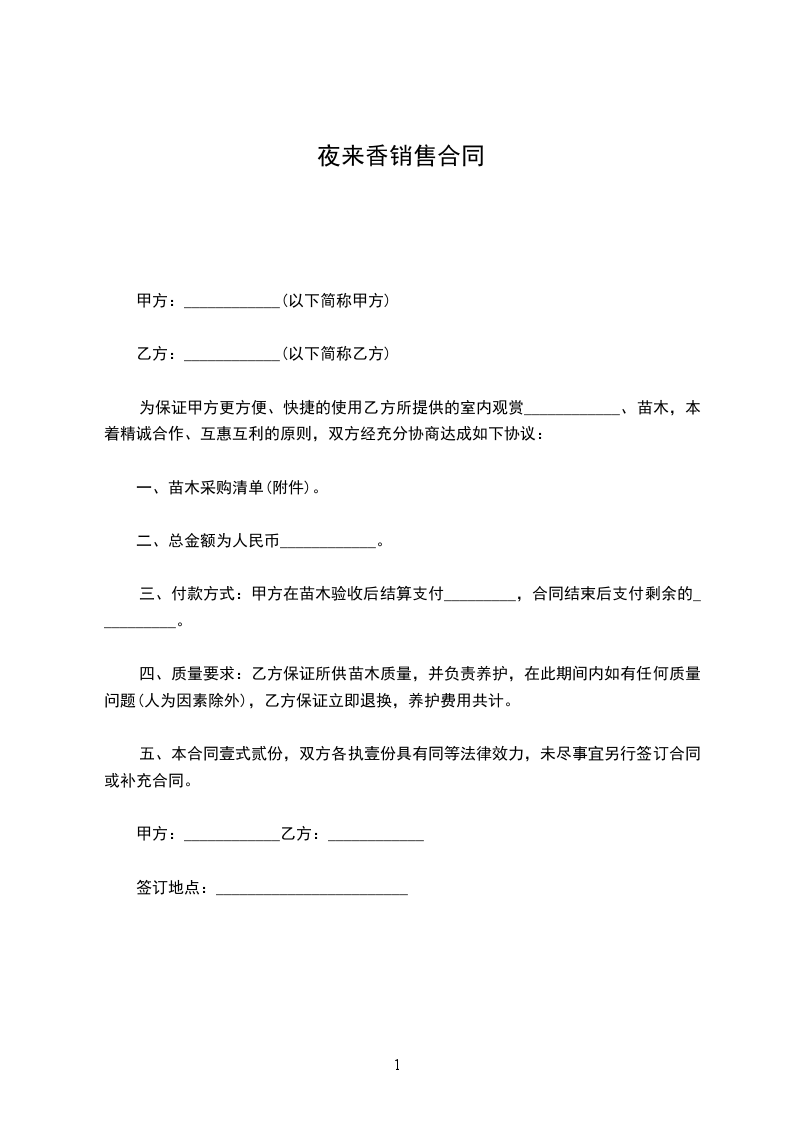 夜来香销售合同

甲方：____________(以下简称甲方)

乙方：____________(以下简称乙方)

为保证甲方更方便、快捷的使用乙方所提供的室内观赏____________、苗木，本着精诚合作、互惠互利的原则，双方经充分协商达成如下协议：

一、苗木采购清单(附件)。

二、总金额为人民币____________。

三、付款方式：甲方在苗木验收后结算支付_________，合同结束后支付剩余的__________。

四、质量要求：乙方保证所供苗木质量，并负责养护，在此期间内如有任何质量问题(人为因素除外)，乙方保证立即退换，养护费用共计。

五、本合同壹式贰份，双方各执壹份具有同等法律效力，未尽事宜另行签订合同或补充合同。

甲方：____________乙方：____________

签订地点：________________________

1